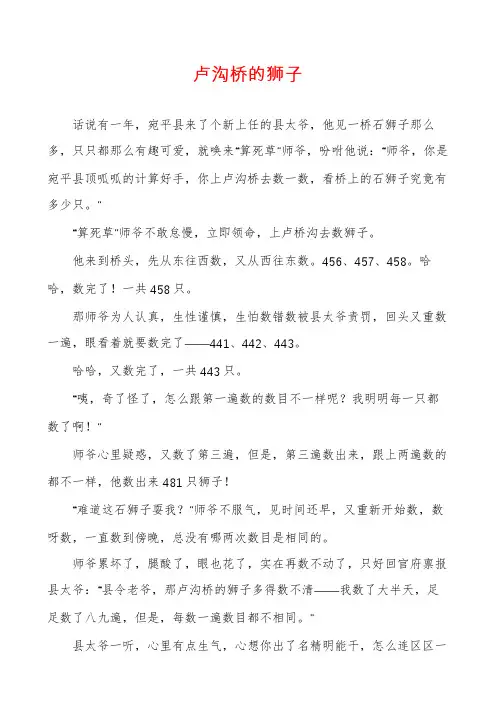 卢沟桥的狮子

话说有一年，宛平县来了个新上任的县太爷，他见一桥石狮子那么多，只只都那么有趣可爱，就唤来"算死草"师爷，吩咐他说："师爷，你是宛平县顶呱呱的计算好手，你上卢沟桥去数一数，看桥上的石狮子究竟有多少只。"

"算死草"师爷不敢怠慢，立即领命，上卢桥沟去数狮子。

他来到桥头，先从东往西数，又从西往东数。456、457、458。哈哈，数完了！一共458只。

那师爷为人认真，生性谨慎，生怕数错数被县太爷责罚，回头又重数一遍，眼看着就要数完了——441、442、443。

哈哈，又数完了，一共443只。

"咦，奇了怪了，怎么跟第一遍数的数目不一样呢？我明明每一只都数了啊！"

师爷心里疑惑，又数了第三遍，但是，第三遍数出来，跟上两遍数的都不一样，他数出来481只狮子！

"难道这石狮子耍我？"师爷不服气，见时间还早，又重新开始数，数呀数，一直数到傍晚，总没有哪两次数目是相同的。

师爷累坏了，腿酸了，眼也花了，实在再数不动了，只好回官府禀报县太爷："县令老爷，那卢沟桥的狮子多得数不清——我数了大半天，足足数了八九遍，但是，每数一遍数目都不相同。"

县太爷一听，心里有点生气，心想你出了名精明能干，怎么连区区一